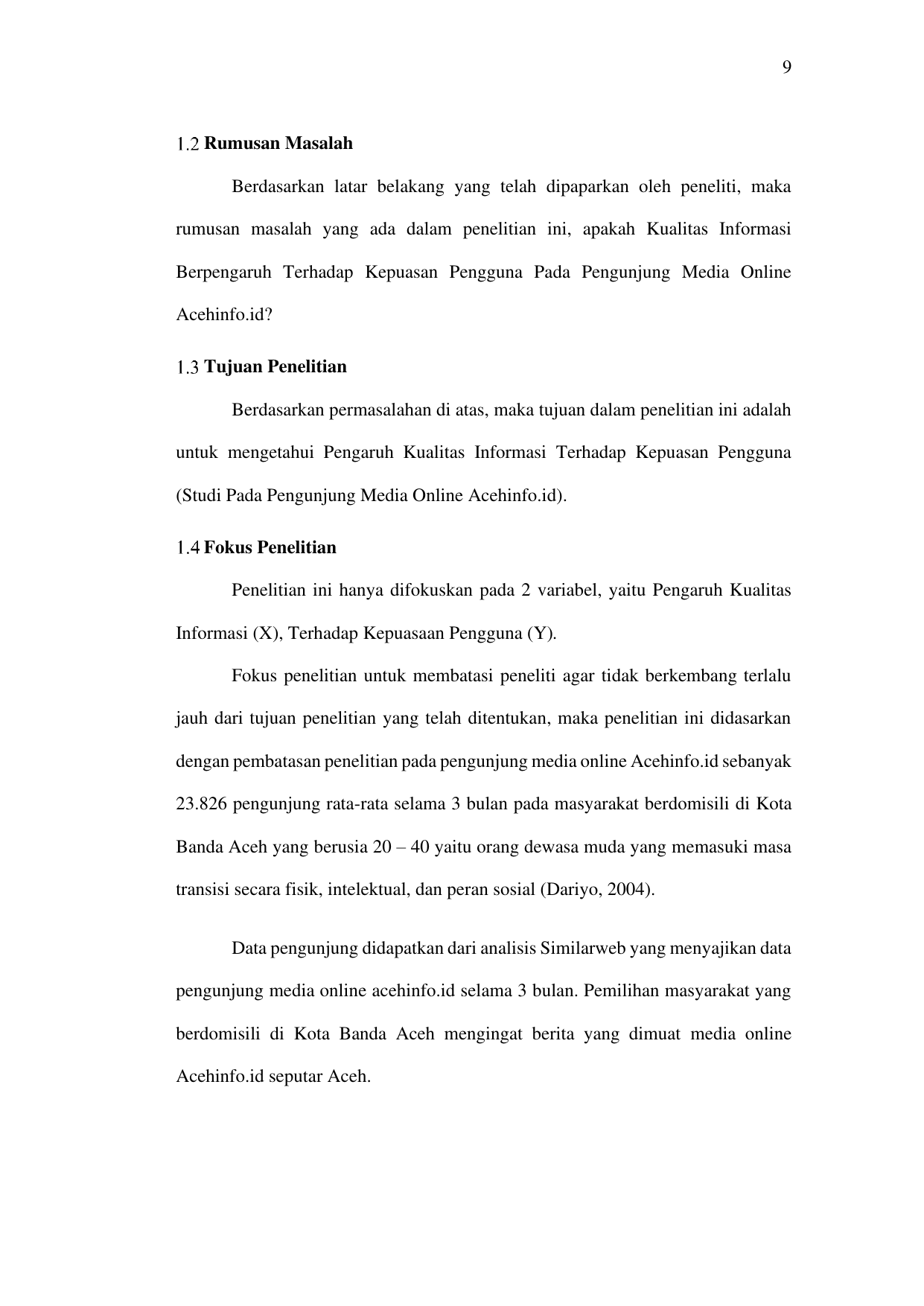 9

1.2 Rumusan Masalah

Berdasarkan latar belakang yang telah dipaparkan oleh peneliti, maka rumusan masalah yang ada dalam penelitian ini, apakah Kualitas Informasi Berpengaruh Terhadap Kepuasan Pengguna Pada Pengunjung Media Online Acehinfo.id?

1.3 Tujuan Penelitian

Berdasarkan permasalahan di atas, maka tujuan dalam penelitian ini adalah untuk mengetahui Pengaruh Kualitas Informasi Terhadap Kepuasan Pengguna (Studi Pada Pengunjung Media Online Acehinfo.id).

1.4 Fokus Penelitian

Penelitian ini hanya difokuskan pada 2 variabel, yaitu Pengaruh Kualitas Informasi (X), Terhadap Kepuasaan Pengguna (Y).

Fokus penelitian untuk membatasi peneliti agar tidak berkembang terlalu jauh dari tujuan penelitian yang telah ditentukan, maka penelitian ini didasarkan dengan pembatasan penelitian pada pengunjung media online Acehinfo.id sebanyak 23.826 pengunjung rata-rata selama 3 bulan pada masyarakat berdomisili di Kota Banda Aceh yang berusia 20 – 40 yaitu orang dewasa muda yang memasuki masa transisi secara fisik, intelektual, dan peran sosial (Dariyo, 2004).

Data pengunjung didapatkan dari analisis Similarweb yang menyajikan data pengunjung media online acehinfo.id selama 3 bulan. Pemilihan masyarakat yang berdomisili di Kota Banda Aceh mengingat berita yang dimuat media online Acehinfo.id seputar Aceh.